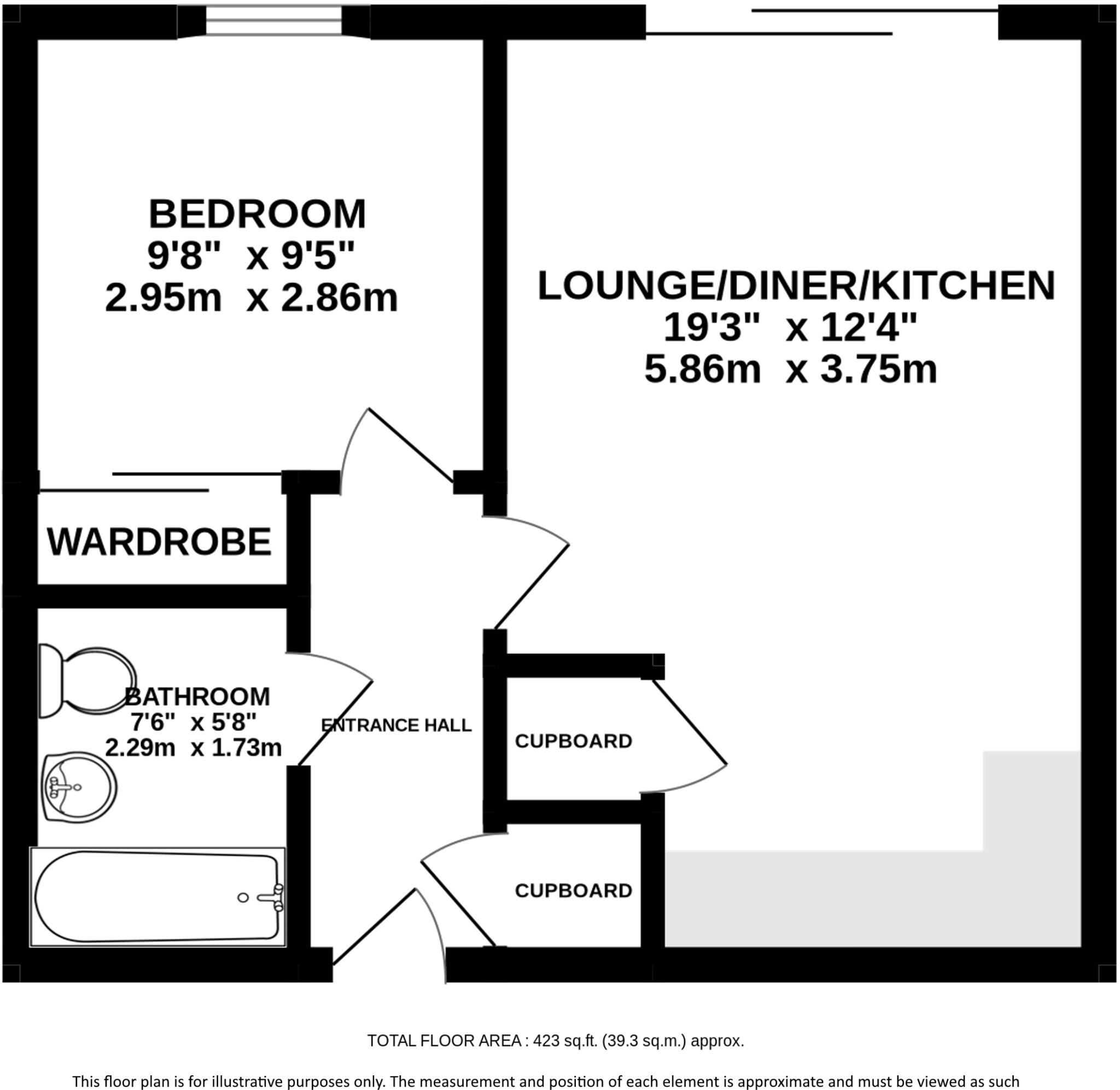 BEDROOM
9'8" x 9'5"
2.95m x 2.86m

LOUNGE/DINER/KITCHEN
19'3" x 12'4"
5.86m x 3.75m

WARDROBE

BATHROOM
7'6" x 5'8"
2.29m x 1.73m

ENTRANCE HALL

CUPBOARD

CUPBOARD

TOTAL FLOOR AREA : 423 sq.ft. (39.3 sq.m.) approx.

This floor plan is for illustrative purposes only. The measurement and position of each element is approximate and must be viewed as such